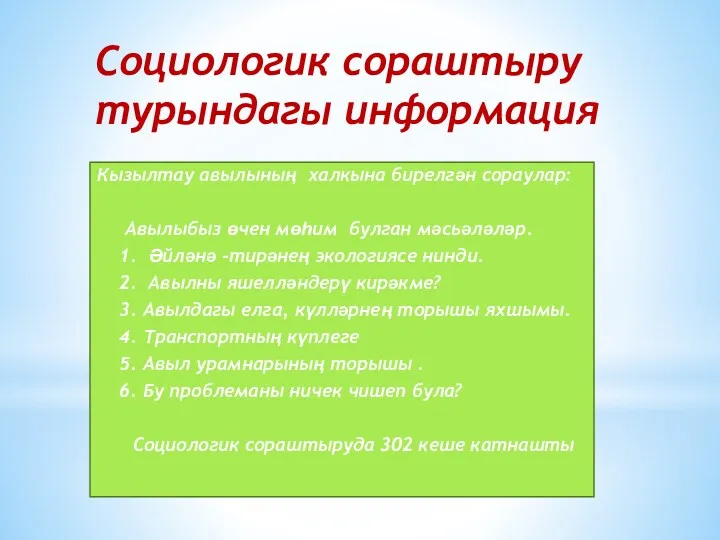 Социологик сораштыру турындагы информация

Кызылтау авылының халкына бирелгән сораулар:

Авылыбыз өчен мөһим булган мәсьәләләр.

1. Әйләнә -тирәнең экологиясе нинди.
2. Авылны яшелләндерү кирәкме?
3. Авылдагы елга, күлләрнең торышы яхшымы.
4. Транспортның күплеге
5. Авыл урамнарының торышы .
6. Бу проблеманы ничек чишеп була?

Социологик сораштыруда 302 кеше катнашты